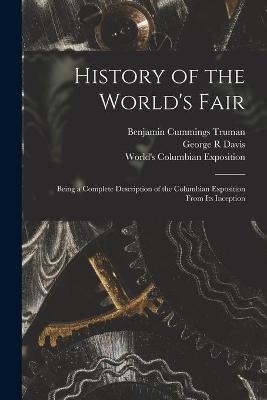 History of the World's Fair

Benjamin Cummings Truman
George R Davis
World's Columbian Exposition

Being a Complete Description of the Columbian Exposition From Its Inception